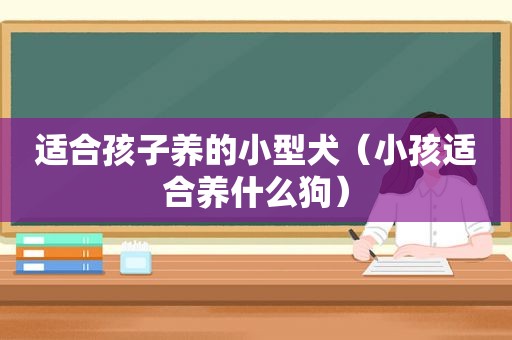 适合孩子养的小型犬（小孩适合养什么狗）